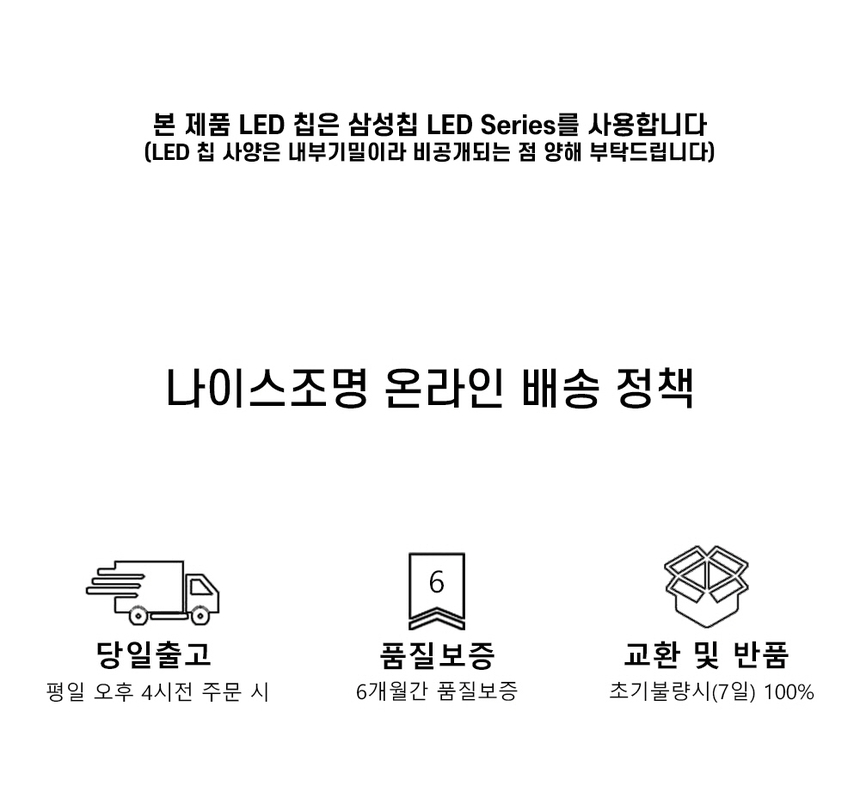 본 제품 LED 칩은 삼성칩 LED Series를 사용합니다
(LED 칩 사양은 내부기밀이라 비공개되는 점 양해 부탁드립니다)

나이스조명 온라인 배송 정책

당일출고
평일 오후 4시전 주문 시

6
품질보증
6개월간 품질보증

교환 및 반품
초기불량시(7일) 100%